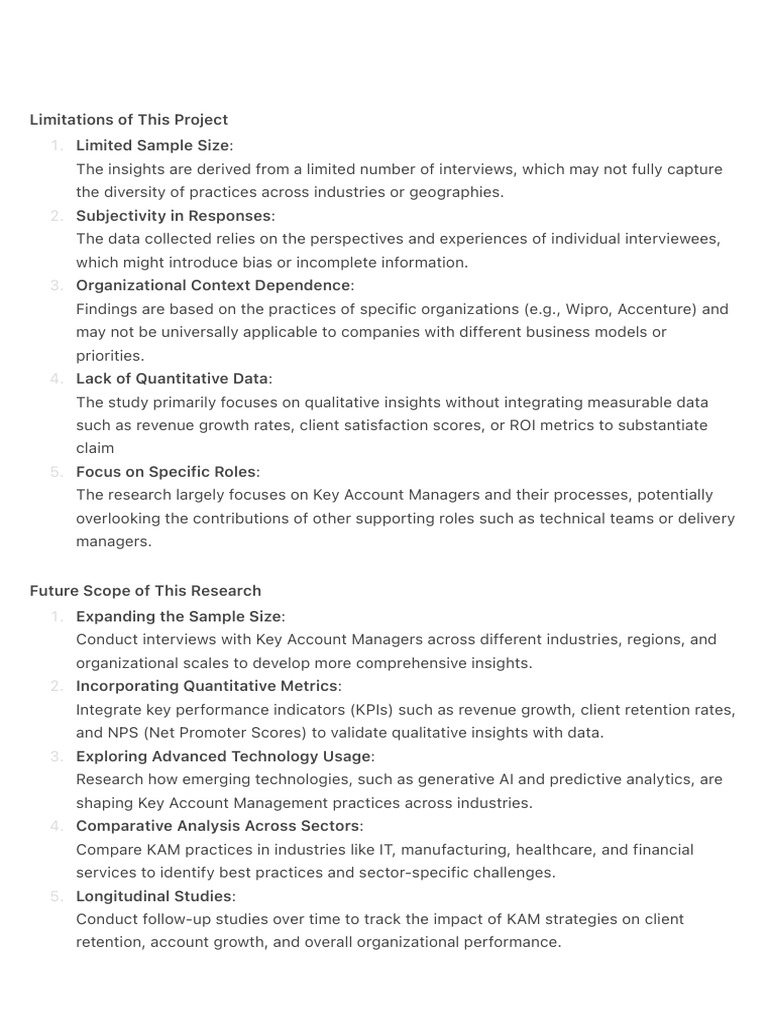 Limitations of This Project

1. Limited Sample Size:
The insights are derived from a limited number of interviews, which may not fully capture the diversity of practices across industries or geographies.
2. Subjectivity in Responses:
The data collected relies on the perspectives and experiences of individual interviewees, which might introduce bias or incomplete information.
3. Organizational Context Dependence:
Findings are based on the practices of specific organizations (e.g., Wipro, Accenture) and may not be universally applicable to companies with different business models or priorities.
4. Lack of Quantitative Data:
The study primarily focuses on qualitative insights without integrating measurable data such as revenue growth rates, client satisfaction scores, or ROI metrics to substantiate claim
5. Focus on Specific Roles:
The research largely focuses on Key Account Managers and their processes, potentially overlooking the contributions of other supporting roles such as technical teams or delivery managers.

Future Scope of This Research

1. Expanding the Sample Size:
Conduct interviews with Key Account Managers across different industries, regions, and organizational scales to develop more comprehensive insights.
2. Incorporating Quantitative Metrics:
Integrate key performance indicators (KPIs) such as revenue growth, client retention rates, and NPS (Net Promoter Scores) to validate qualitative insights with data.
3. Exploring Advanced Technology Usage:
Research how emerging technologies, such as generative AI and predictive analytics, are shaping Key Account Management practices across industries.
4. Comparative Analysis Across Sectors:
Compare KAM practices in industries like IT, manufacturing, healthcare, and financial services to identify best practices and sector-specific challenges.
5. Longitudinal Studies:
Conduct follow-up studies over time to track the impact of KAM strategies on client retention, account growth, and overall organizational performance.